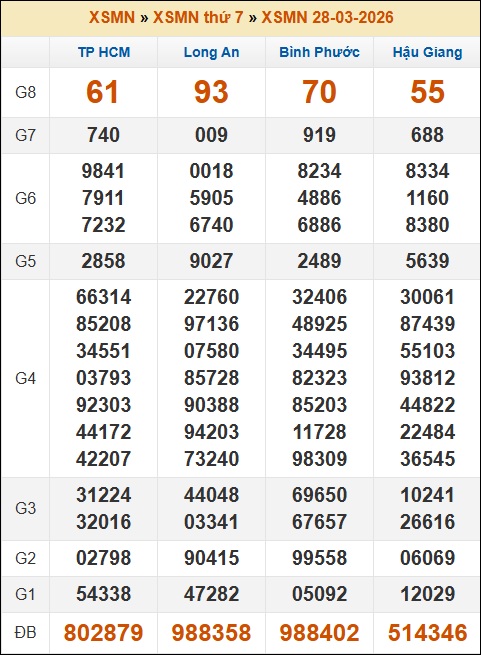 XSMN » XSMN thứ 7 » XSMN 28-03-2026

| | TP HCM | Long An | Bình Phước | Hậu Giang |
|---|---|---|---|---|
| G8 | 61 | 93 | 70 | 55 |
| G7 | 740 | 009 | 919 | 688 |
| G6 | 9841 7911 7232 | 0018 5905 6740 | 8234 4886 6886 | 8334 1160 8380 |
| G5 | 2858 | 9027 | 2489 | 5639 |
| G4 | 66314 85208 34551 03793 92303 44172 42207 | 22760 97136 07580 85728 90388 94203 73240 | 32406 48925 34495 82323 85203 11728 98309 | 30061 87439 55103 93812 44822 22484 36545 |
| G3 | 31224 32016 | 44048 03341 | 69650 67657 | 10241 26616 |
| G2 | 02798 | 90415 | 99558 | 06069 |
| G1 | 54338 | 47282 | 05092 | 12029 |
| ĐB | 802879 | 988358 | 988402 | 514346 |